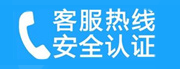 客服热线
安全认证